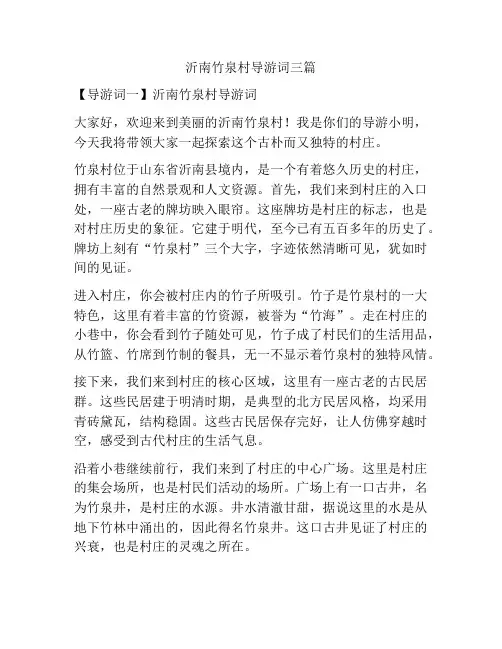 沂南竹泉村导游词三篇

【导游词一】沂南竹泉村导游词

大家好，欢迎来到美丽的沂南竹泉村！我是你们的导游小明，今天我将带领大家一起探索这个古朴而又独特的村庄。

竹泉村位于山东省沂南县境内，是一个有着悠久历史的村庄，拥有丰富的自然景观和人文资源。首先，我们来到村庄的入口处，一座古老的牌坊映入眼帘。这座牌坊是村庄的标志，也是对村庄历史的象征。它建于明代，至今已有五百多年的历史了。牌坊上刻有“竹泉村”三个大字，字迹依然清晰可见，犹如时间的见证。

进入村庄，你会被村庄内的竹子所吸引。竹子是竹泉村的一大特色，这里有着丰富的竹资源，被誉为“竹海”。走在村庄的小巷中，你会看到竹子随处可见，竹子成了村民们的生活用品，从竹篮、竹席到竹制的餐具，无一不显示着竹泉村的独特风情。

接下来，我们来到村庄的核心区域，这里有一座古老的古民居群。这些民居建于明清时期，是典型的北方民居风格，均采用青砖黛瓦，结构稳固。这些古民居保存完好，让人仿佛穿越时空，感受到古代村庄的生活气息。

沿着小巷继续前行，我们来到了村庄的中心广场。这里是村庄的集会场所，也是村民们活动的场所。广场上有一口古井，名为竹泉井，是村庄的水源。井水清澈甘甜，据说这里的水是从地下竹林中涌出的，因此得名竹泉井。这口古井见证了村庄的兴衰，也是村庄的灵魂之所在。